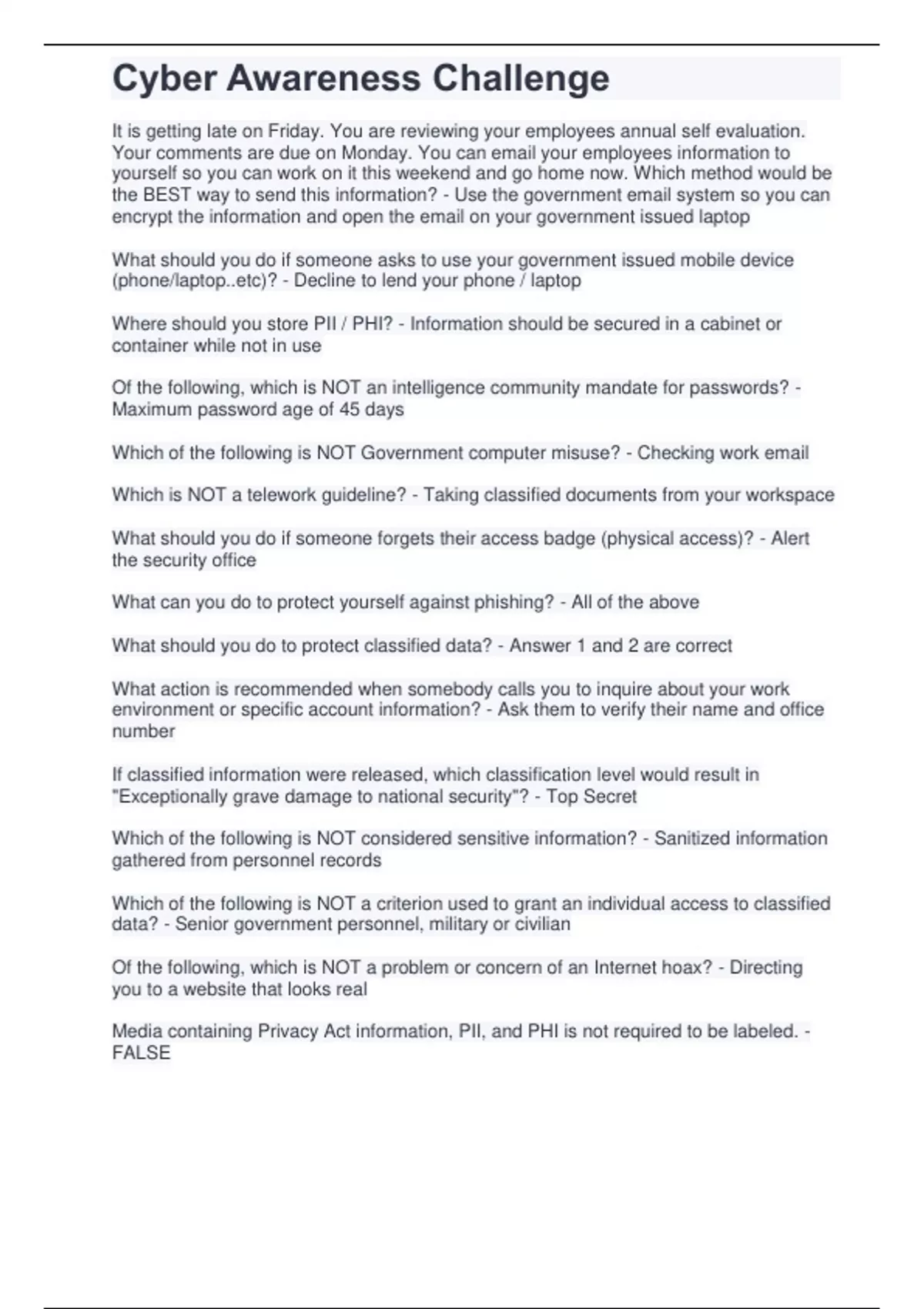 Cyber Awareness Challenge

It is getting late on Friday. You are reviewing your employees annual self evaluation. Your comments are due on Monday. You can email your employees information to yourself so you can work on it this weekend and go home now. Which method would be the BEST way to send this information? - Use the government email system so you can encrypt the information and open the email on your government issued laptop

What should you do if someone asks to use your government issued mobile device (phone/laptop..etc)? - Decline to lend your phone / laptop

Where should you store PII / PHI? - Information should be secured in a cabinet or container while not in use

Of the following, which is NOT an intelligence community mandate for passwords? - Maximum password age of 45 days

Which of the following is NOT Government computer misuse? - Checking work email

Which is NOT a telework guideline? - Taking classified documents from your workspace

What should you do if someone forgets their access badge (physical access)? - Alert the security office

What can you do to protect yourself against phishing? - All of the above

What should you do to protect classified data? - Answer 1 and 2 are correct

What action is recommended when somebody calls you to inquire about your work environment or specific account information? - Ask them to verify their name and office number

If classified information were released, which classification level would result in "Exceptionally grave damage to national security"? - Top Secret

Which of the following is NOT considered sensitive information? - Sanitized information gathered from personnel records

Which of the following is NOT a criterion used to grant an individual access to classified data? - Senior government personnel, military or civilian

Of the following, which is NOT a problem or concern of an Internet hoax? - Directing you to a website that looks real

Media containing Privacy Act information, PII, and PHI is not required to be labeled. - FALSE